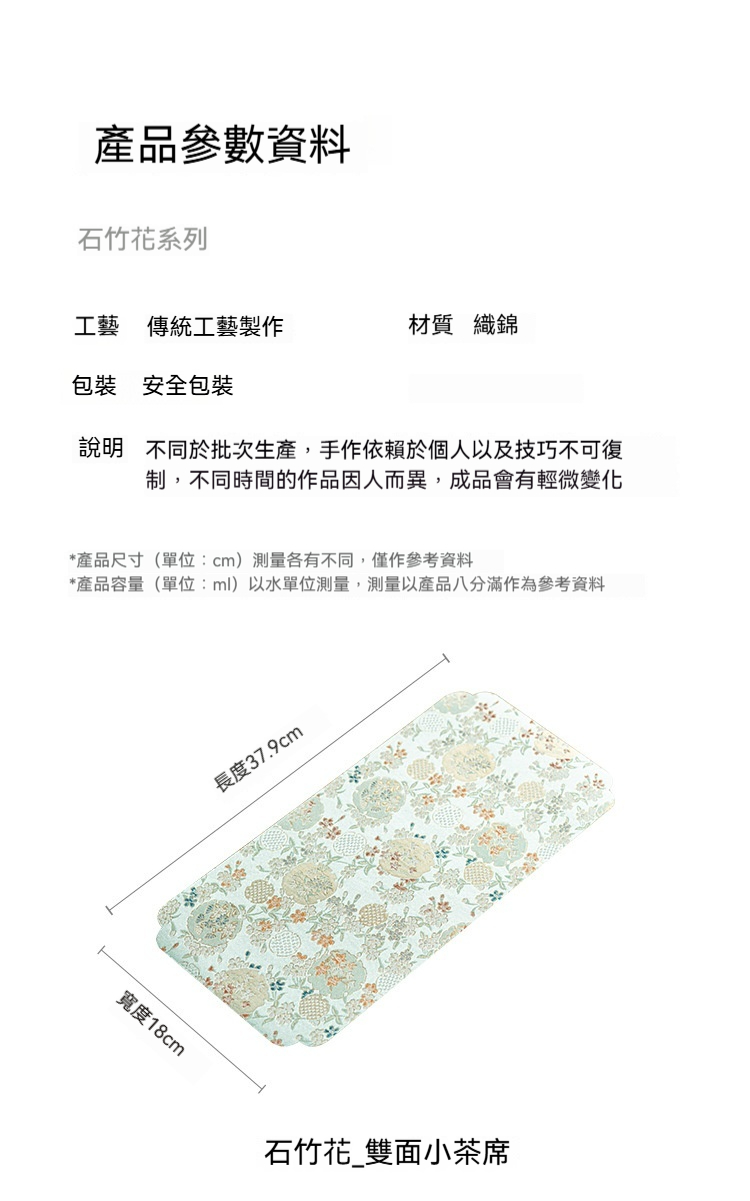 產品參數資料

石竹花系列

工藝 傳統工藝製作

材質 織錦

包裝 安全包裝

說明 不同於批次生產，手作依賴於個人以及技巧不可復制，不同時間的作品因人而異，成品會有輕微變化

*產品尺寸（單位：cm）測量各有不同，僅作參考資料
*產品容量（單位：ml）以水單位測量，測量以產品八分滿作為參考資料

長度37.9cm

寬度18cm

石竹花_雙面小茶席